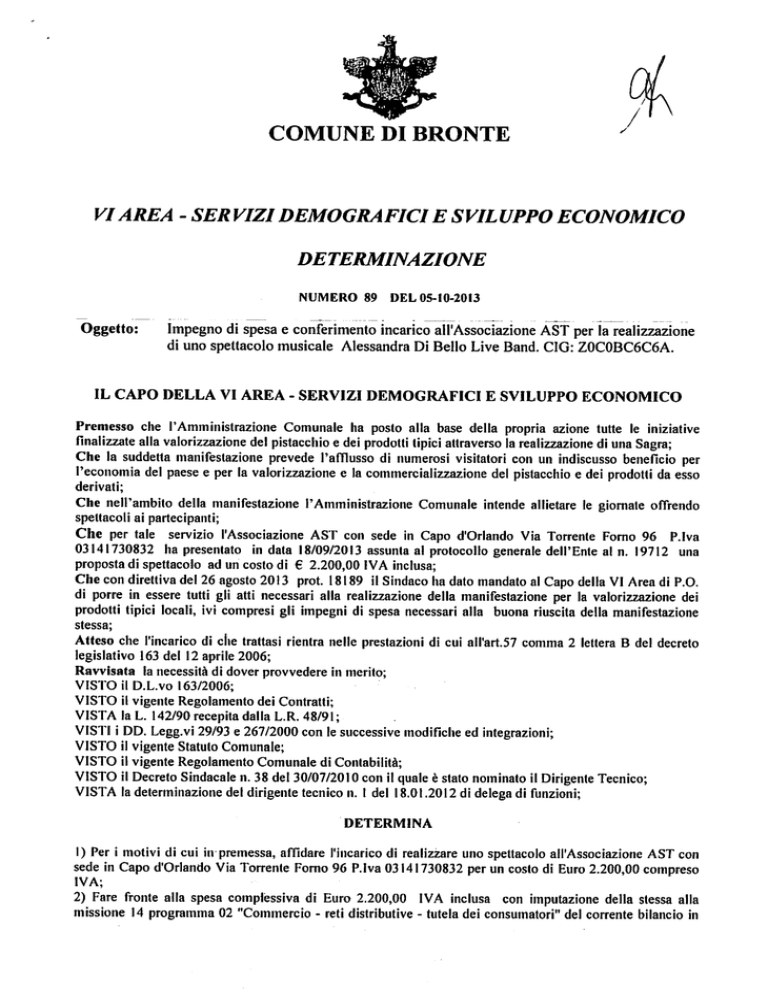 COMUNE DI BRONTE

VI AREA - SERVIZI DEMOGRAFICI E SVILUPPO ECONOMICO

DETERMINAZIONE

NUMERO 89 DEL 05-10-2013

Oggetto: Impegno di spesa e conferimento incarico all'Associazione AST per la realizzazione di uno spettacolo musicale Alessandra Di Bello Live Band. CIG: Z0C0BC6C6A.

IL CAPO DELLA VI AREA - SERVIZI DEMOGRAFICI E SVILUPPO ECONOMICO

Premesso che l'Amministrazione Comunale ha posto alla base della propria azione tutte le iniziative finalizzate alla valorizzazione del pistacchio e dei prodotti tipici attraverso la realizzazione di una Sagra;
Che la suddetta manifestazione prevede l'afflusso di numerosi visitatori con un indiscusso beneficio per l'economia del paese e per la valorizzazione e la commercializzazione del pistacchio e dei prodotti da esso derivati;
Che nell'ambito della manifestazione l'Amministrazione Comunale intende allietare le giornate offrendo spettacoli ai partecipanti;
Che per tale servizio l'Associazione AST con sede in Capo d'Orlando Via Torrente Forno 96 P.Iva 03141730832 ha presentato in data 18/09/2013 assunta al protocollo generale dell'Ente al n. 19712 una proposta di spettacolo ad un costo di € 2.200,00 IVA inclusa;
Che con direttiva del 26 agosto 2013 prot. 18189 il Sindaco ha dato mandato al Capo della VI Area di P.O. di porre in essere tutti gli atti necessari alla realizzazione della manifestazione per la valorizzazione dei prodotti tipici locali, ivi compresi gli impegni di spesa necessari alla buona riuscita della manifestazione stessa;
Atteso che l'incarico di che trattasi rientra nelle prestazioni di cui all'art.57 comma 2 lettera B del decreto legislativo 163 del 12 aprile 2006;
Ravvisata la necessità di dover provvedere in merito;
VISTO il D.L.vo 163/2006;
VISTO il vigente Regolamento dei Contratti;
VISTA la L. 142/90 recepita dalla L.R. 48/91;
VISTI i DD. Legg.vi 29/93 e 267/2000 con le successive modifiche ed integrazioni;
VISTO il vigente Statuto Comunale;
VISTO il vigente Regolamento Comunale di Contabilità;
VISTO il Decreto Sindacale n. 38 del 30/07/2010 con il quale è stato nominato il Dirigente Tecnico;
VISTA la determinazione del dirigente tecnico n. 1 del 18.01.2012 di delega di funzioni;

DETERMINA

1) Per i motivi di cui in premessa, affidare l'incarico di realizzare uno spettacolo all'Associazione AST con sede in Capo d'Orlando Via Torrente Forno 96 P.Iva 03141730832 per un costo di Euro 2.200,00 compreso IVA;
2) Fare fronte alla spesa complessiva di Euro 2.200,00 IVA inclusa con imputazione della stessa alla missione 14 programma 02 "Commercio - reti distributive - tutela dei consumatori" del corrente bilancio in